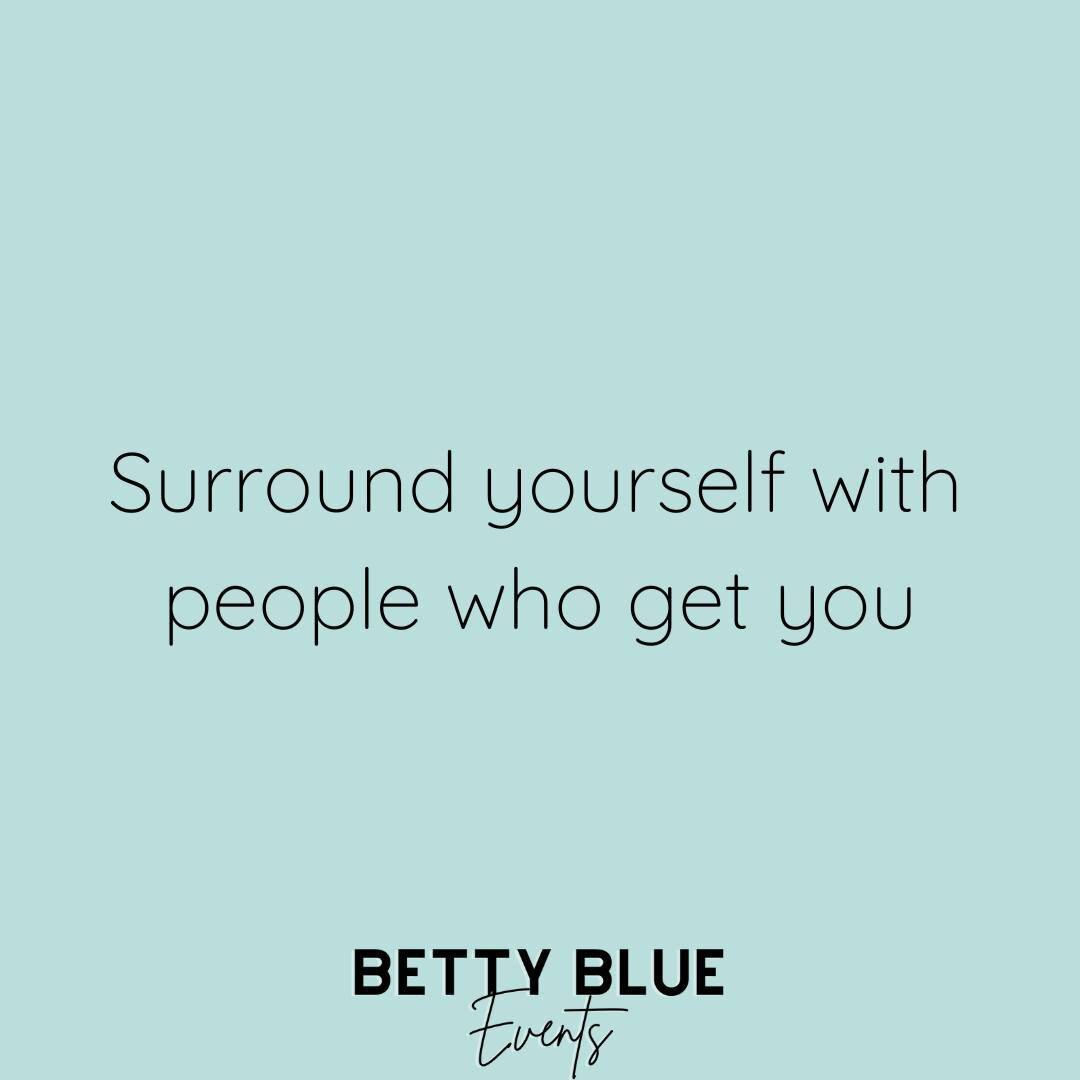 Surround yourself with people who get you

BETTY BLUE
Events